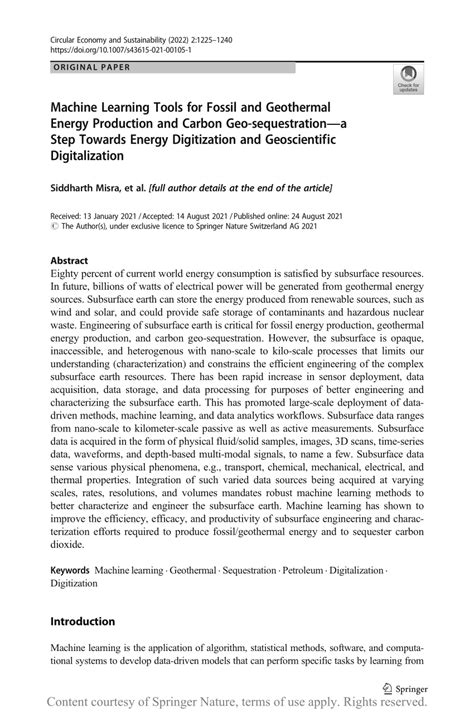 Circular Economy and Sustainability (2022) 2:1225–1240
https://doi.org/10.1007/s43615-021-00105-1

ORIGINAL PAPER

Check for updates

Machine Learning Tools for Fossil and Geothermal Energy Production and Carbon Geo-sequestration—a Step Towards Energy Digitization and Geoscientific Digitalization

Siddharth Misra, et al. [full author details at the end of the article]

Received: 13 January 2021 / Accepted: 14 August 2021 / Published online: 24 August 2021
© The Author(s), under exclusive licence to Springer Nature Switzerland AG 2021

Abstract
Eighty percent of current world energy consumption is satisfied by subsurface resources. In future, billions of watts of electrical power will be generated from geothermal energy sources. Subsurface earth can store the energy produced from renewable sources, such as wind and solar, and could provide safe storage of contaminants and hazardous nuclear waste. Engineering of subsurface earth is critical for fossil energy production, geothermal energy production, and carbon geo-sequestration. However, the subsurface is opaque, inaccessible, and heterogenous with nano-scale to kilo-scale processes that limits our understanding (characterization) and constrains the efficient engineering of the complex subsurface earth resources. There has been rapid increase in sensor deployment, data acquisition, data storage, and data processing for purposes of better engineering and characterizing the subsurface earth. This has promoted large-scale deployment of data-driven methods, machine learning, and data analytics workflows. Subsurface data ranges from nano-scale to kilometer-scale passive as well as active measurements. Subsurface data is acquired in the form of physical fluid/solid samples, images, 3D scans, time-series data, waveforms, and depth-based multi-modal signals, to name a few. Subsurface data sense various physical phenomena, e.g., transport, chemical, mechanical, electrical, and thermal properties. Integration of such varied data sources being acquired at varying scales, rates, resolutions, and volumes mandates robust machine learning methods to better characterize and engineer the subsurface earth. Machine learning has shown to improve the efficiency, efficacy, and productivity of subsurface engineering and characterization efforts required to produce fossil/geothermal energy and to sequester carbon dioxide.

Keywords Machine learning · Geothermal · Sequestration · Petroleum · Digitalization · Digitization

Introduction

Machine learning is the application of algorithm, statistical methods, software, and computational systems to develop data-driven models that can perform specific tasks by learning from

Springer

Content courtesy of Springer Nature, terms of use apply. Rights reserved.